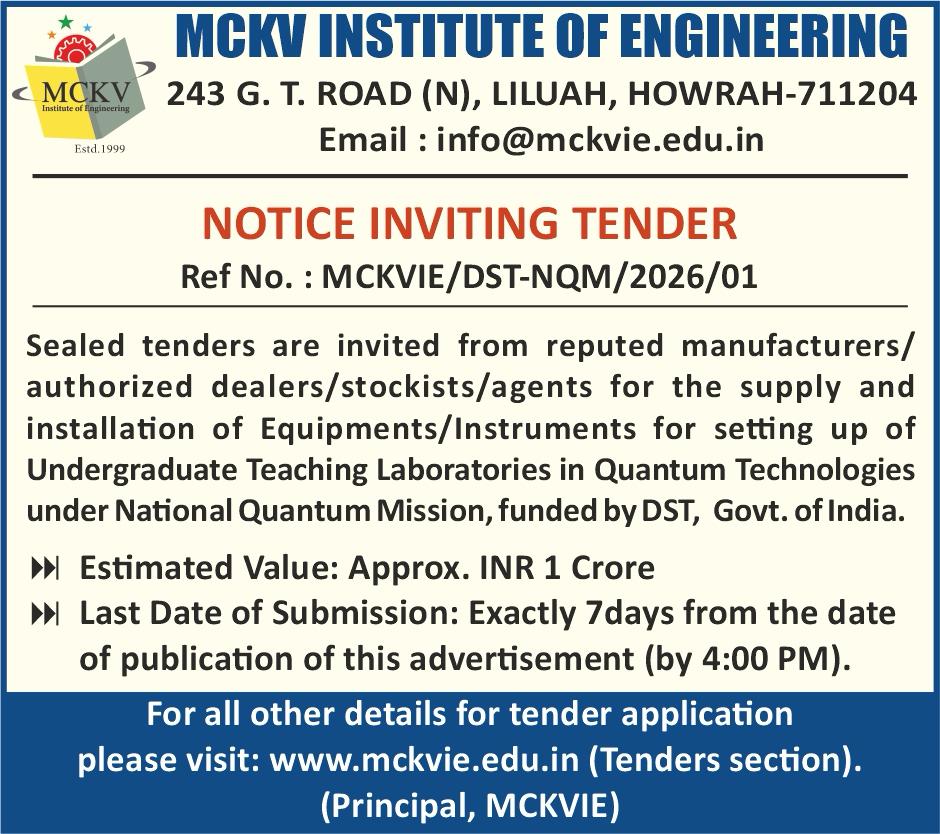 MCKV
Institute of Engineering
Estd.1999

MCKV INSTITUTE OF ENGINEERING
243 G. T. ROAD (N), LILUAH, HOWRAH-711204
Email : info@mckvie.edu.in

NOTICE INVITING TENDER
Ref No. : MCKVIE/DST-NQM/2026/01

Sealed tenders are invited from reputed manufacturers/ authorized dealers/stockists/agents for the supply and installation of Equipments/Instruments for setting up of Undergraduate Teaching Laboratories in Quantum Technologies under National Quantum Mission, funded by DST, Govt. of India.

Estimated Value: Approx. INR 1 Crore

Last Date of Submission: Exactly 7days from the date of publication of this advertisement (by 4:00 PM).

For all other details for tender application please visit: www.mckvie.edu.in (Tenders section).
(Principal, MCKVIE)